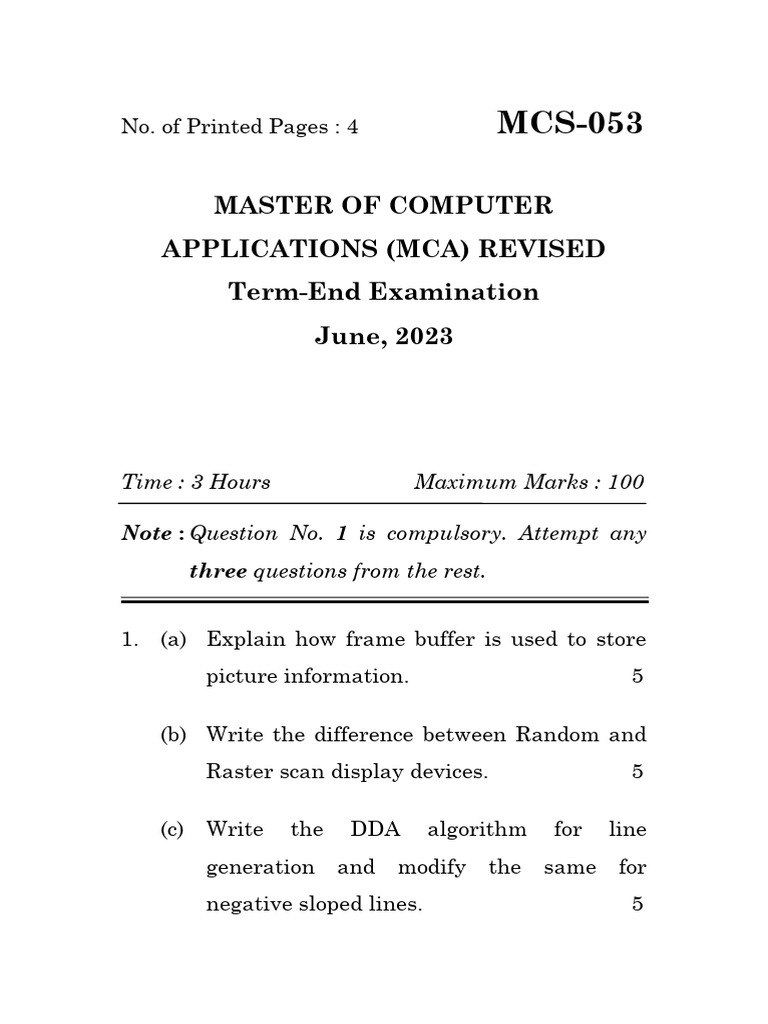 No. of Printed Pages : 4

MCS-053

MASTER OF COMPUTER APPLICATIONS (MCA) REVISED

Term-End Examination

June, 2023

Time : 3 Hours

Maximum Marks : 100

Note : Question No. 1 is compulsory. Attempt any three questions from the rest.

1. (a) Explain how frame buffer is used to store picture information. 5

(b) Write the difference between Random and Raster scan display devices. 5

(c) Write the DDA algorithm for line generation and modify the same for negative sloped lines. 5